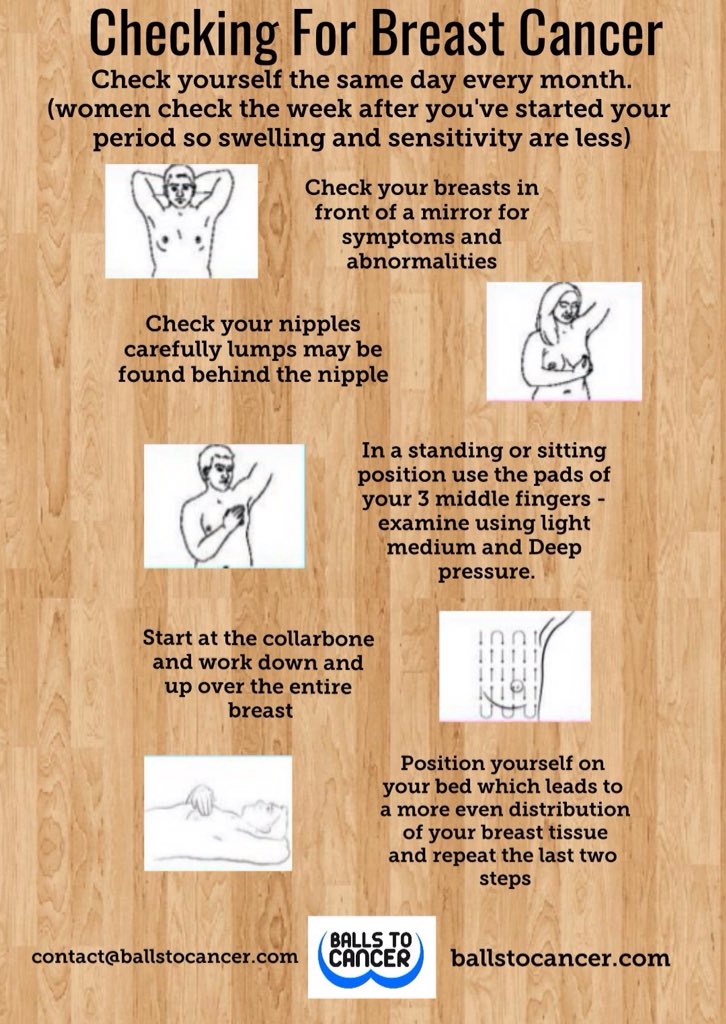 Checking For Breast Cancer

Check yourself the same day every month. (women check the week after you've started your period so swelling and sensitivity are less)

Check your breasts in front of a mirror for symptoms and abnormalities

Check your nipples carefully lumps may be found behind the nipple

In a standing or sitting position use the pads of your 3 middle fingers - examine using light medium and Deep pressure.

Start at the collarbone and work down and up over the entire breast

Position yourself on your bed which leads to a more even distribution of your breast tissue and repeat the last two steps

contact@ballstocancer.com

BALLS TO CANCER

ballstocancer.com